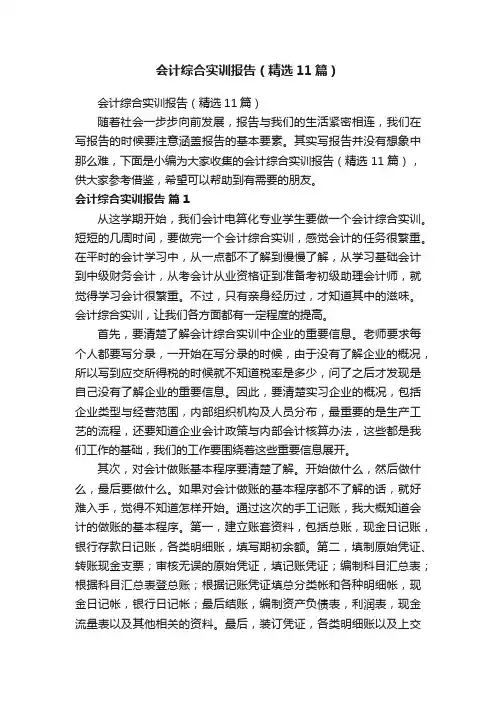 会计综合实训报告（精选11篇）

会计综合实训报告（精选11篇）

随着社会一步步向前发展，报告与我们的生活紧密相连，我们在写报告的时候要注意涵盖报告的基本要素。其实写报告并没有想象中那么难，下面是小编为大家收集的会计综合实训报告（精选11篇），供大家参考借鉴，希望可以帮助到有需要的朋友。

会计综合实训报告 篇1

从这学期开始，我们会计电算化专业学生要做一个会计综合实训。短短的几周时间，要做完一个会计综合实训，感觉会计的任务很繁重。在平时的会计学习中，从一点都不了解到慢慢了解，从学习基础会计到中级财务会计，从考会计从业资格证到准备考初级助理会计师，就觉得学习会计很繁重。不过，只有亲身经历过，才知道其中的滋味。会计综合实训，让我们各方面都有一定程度的提高。

首先，要清楚了解会计综合实训中企业的重要信息。老师要求每个人都要写分录，一开始在写分录的时候，由于没有了解企业的概况，所以写到应交所得税的时候就不知道税率是多少，问了之后才发现是自己没有了解企业的重要信息。因此，要清楚实习企业的概况，包括企业类型与经营范围，内部组织机构及人员分布，最重要的是生产工艺的流程，还要知道企业会计政策与内部会计核算办法，这些都是我们工作的基础，我们的工作要围绕着这些重要信息展开。

其次，对会计做账基本程序要清楚了解。开始做什么，然后做什么，最后要做什么。如果对会计做账的基本程序都不了解的话，就好难入手，觉得不知道怎样开始。通过这次的手工记账，我大概知道会计的做账的基本程序。第一，建立账套资料，包括总账，现金日记账，银行存款日记账，各类明细账，填写期初余额。第二，填制原始凭证、转账现金支票；审核无误的原始凭证，填记账凭证；编制科目汇总表；根据科目汇总表登总账；根据记账凭证填总分类帐和各种明细帐，现金日记帐，银行日记帐；最后结账，编制资产负债表，利润表，现金流量表以及其他相关的资料。最后，装订凭证，各类明细账以及上交